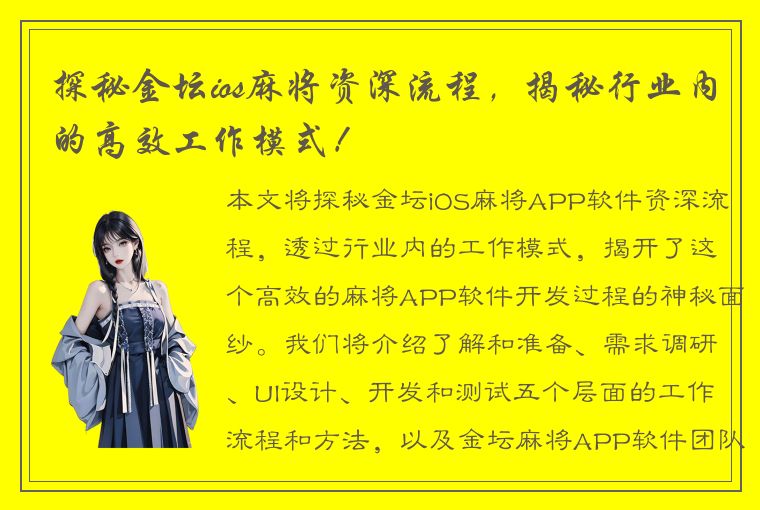 探秘金坛ios麻将资深流程，揭秘行业内的高效工作模式！

本文将探秘金坛iOS麻将APP软件资深流程，透过行业内的工作模式，揭开了这个高效的麻将APP软件开发过程的神秘面纱。我们将介绍了解和准备、需求调研、UI设计、开发和测试五个层面的工作流程和方法，以及金坛麻将APP软件团队